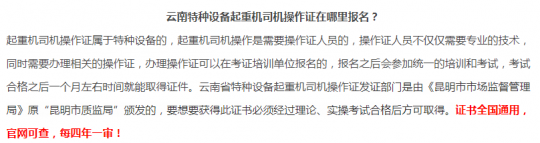 云南特种设备起重机司机操作证在哪里报名？

起重机司机操作证属于特种设备的，起重机司机操作是需要操作证人员的，操作证人员不仅仅需要专业的技术，同时需要办理相关的操作证，办理操作证可以在考证培训单位报名的，报名之后会参加统一的培训和考试，考试合格之后一个月左右时间就能取得证件。云南省特种设备起重机司机操作证发证部门是由《昆明市市场监督管理局》原“昆明市质监局”颁发的，要想要获得此证书必须经过理论、实操考试合格后方可取得。证书全国通用，官网可查，每四年一审！